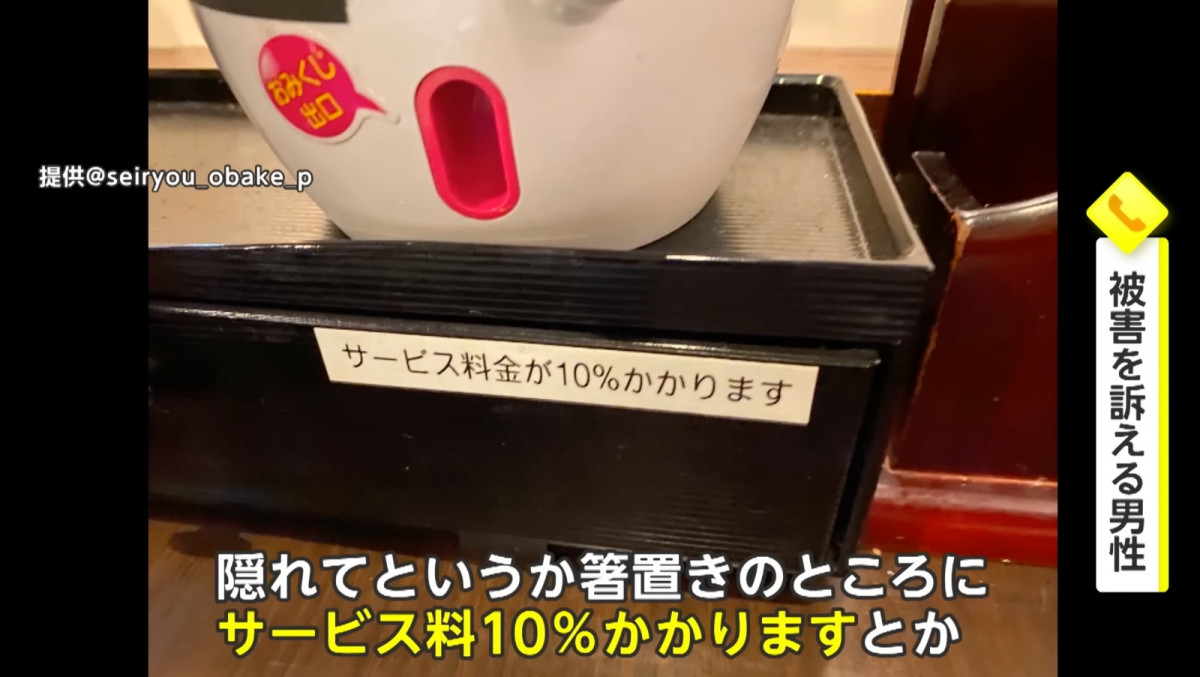 おみくじ出口

提供@seiryou_obake_p

サービス料金が10%かかります

被害を訴える男性

隠れてというか箸置きのところに
サービス料10%かかりますとか